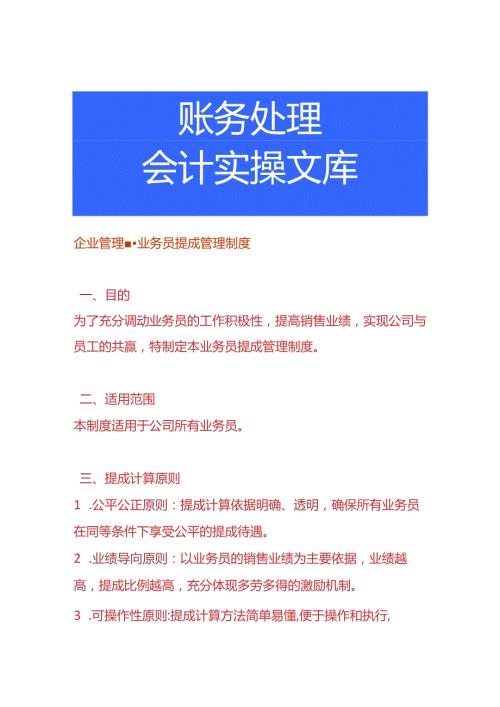 账务处理
会计实操文库

企业管理■-业务员提成管理制度

一、目的
为了充分调动业务员的工作积极性，提高销售业绩，实现公司与员工的共赢，特制定本业务员提成管理制度。

二、适用范围
本制度适用于公司所有业务员。

三、提成计算原则
1 .公平公正原则：提成计算依据明确、透明，确保所有业务员在同等条件下享受公平的提成待遇。
2 .业绩导向原则：以业务员的销售业绩为主要依据，业绩越高，提成比例越高，充分体现多劳多得的激励机制。
3 .可操作性原则:提成计算方法简单易懂,便于操作和执行,